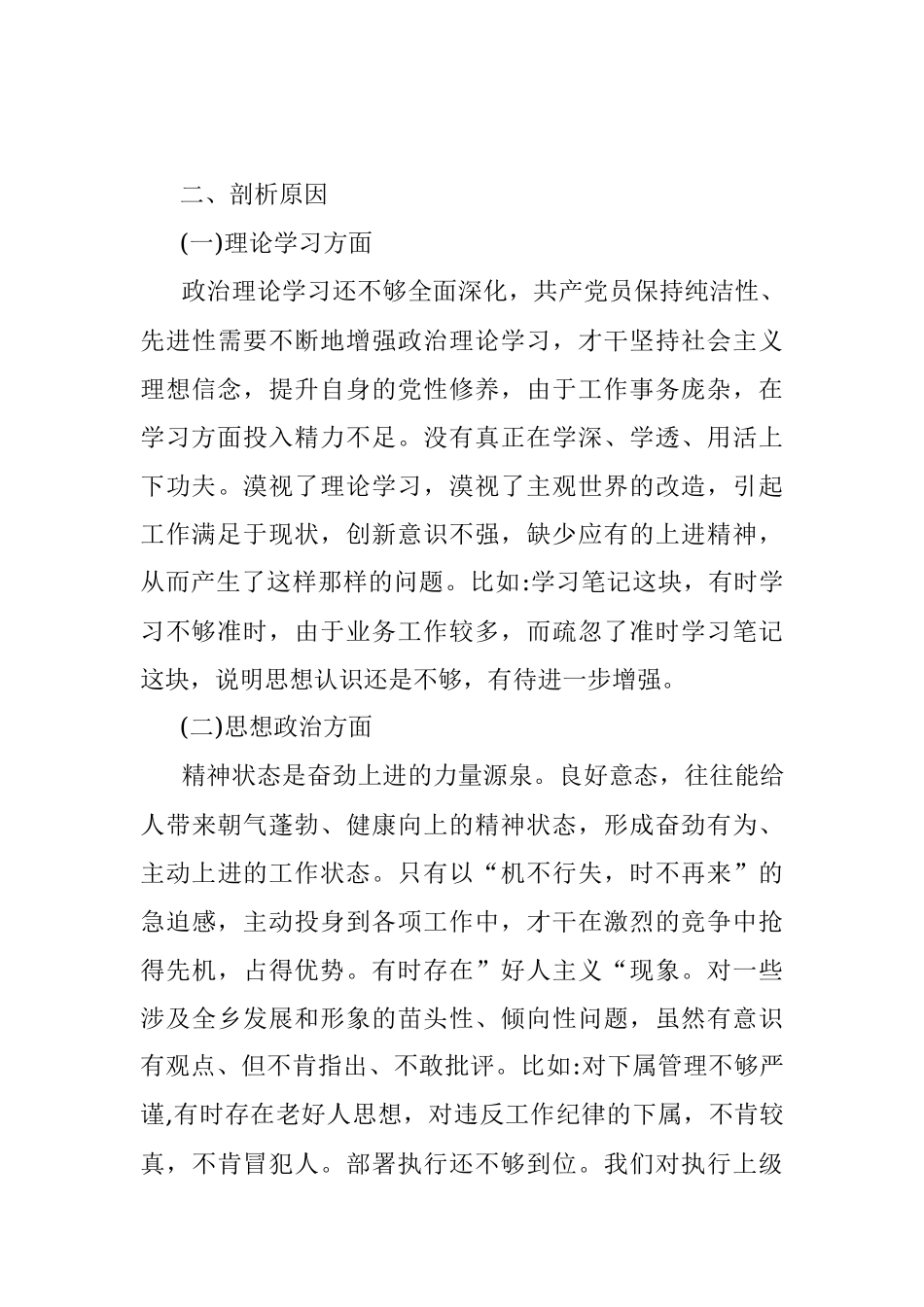 二、剖析原因

(一)理论学习方面

政治理论学习还不够全面深化，共产党员保持纯洁性、先进性需要不断地增强政治理论学习，才干坚持社会主义理想信念，提升自身的党性修养，由于工作事务庞杂，在学习方面投入精力不足。没有真正在学深、学透、用活上下功夫。漠视了理论学习，漠视了主观世界的改造，引起工作满足于现状，创新意识不强，缺少应有的上进精神，从而产生了这样那样的问题。比如:学习笔记这块，有时学习不够准时，由于业务工作较多，而疏忽了准时学习笔记这块，说明思想认识还是不够，有待进一步增强。

(二)思想政治方面

精神状态是奋劲上进的力量源泉。良好意态，往往能给人带来朝气蓬勃、健康向上的精神状态，形成奋劲有为、主动上进的工作状态。只有以“机不行失，时不再来”的急迫感，主动投身到各项工作中，才干在激烈的竞争中抢得先机，占得优势。有时存在”好人主义“现象。对一些涉及全乡发展和形象的苗头性、倾向性问题，虽然有意识有观点、但不肯指出、不敢批评。比如:对下属管理不够严谨,有时存在老好人思想，对违反工作纪律的下属，不肯较真，不肯冒犯人。部署执行还不够到位。我们对执行上级